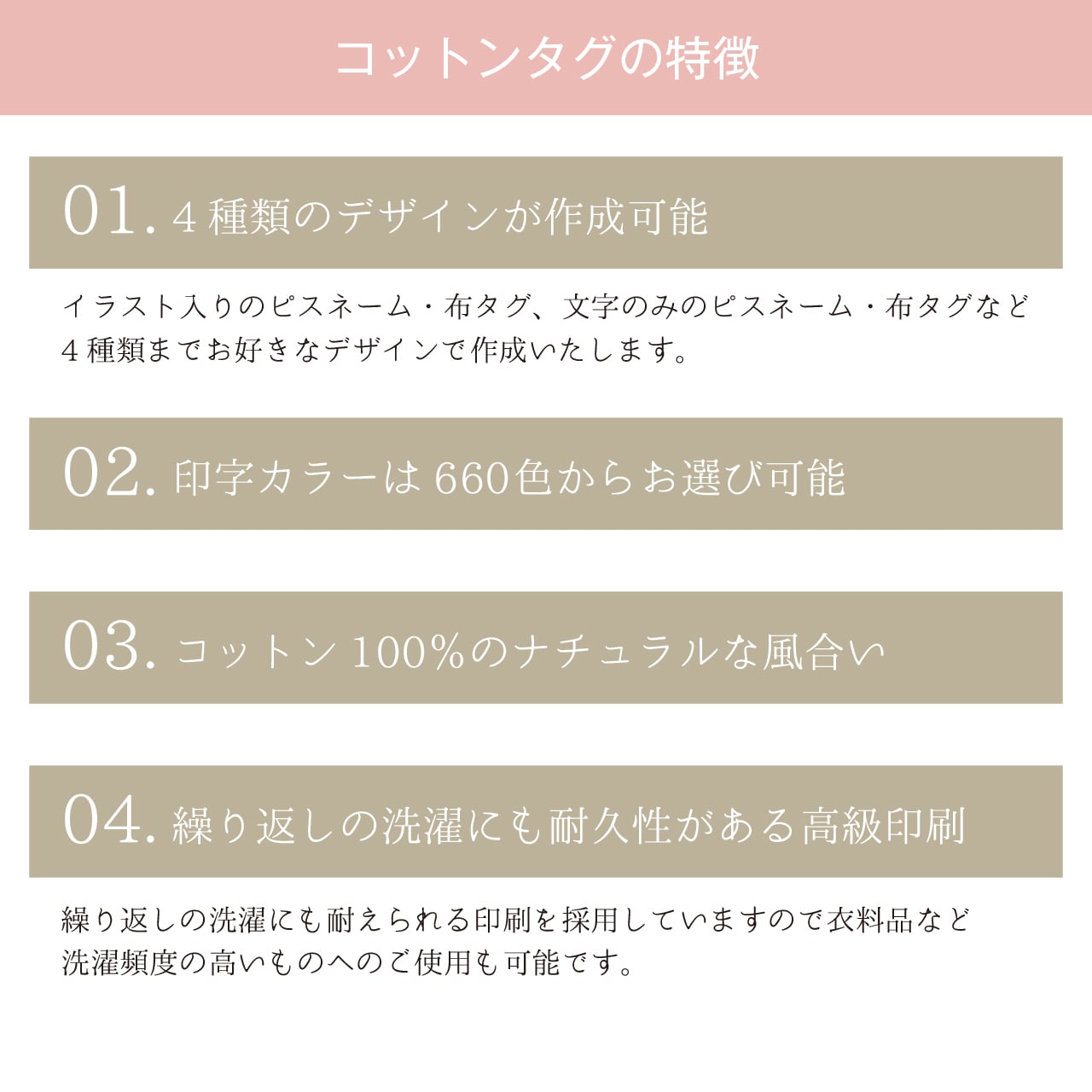 コットンタグの特徴

01.4種類のデザインが作成可能

イラスト入りのピスネーム・布タグ、文字のみのピスネーム・布タグなど4種類までお好きなデザインで作成いたします。

02.印字カラーは660色からお選び可能

03.コットン100%のナチュラルな風合い

04.繰り返しの洗濯にも耐久性がある高級印刷

繰り返しの洗濯にも耐えられる印刷を採用していますので衣料品など洗濯頻度の高いものへのご使用も可能です。